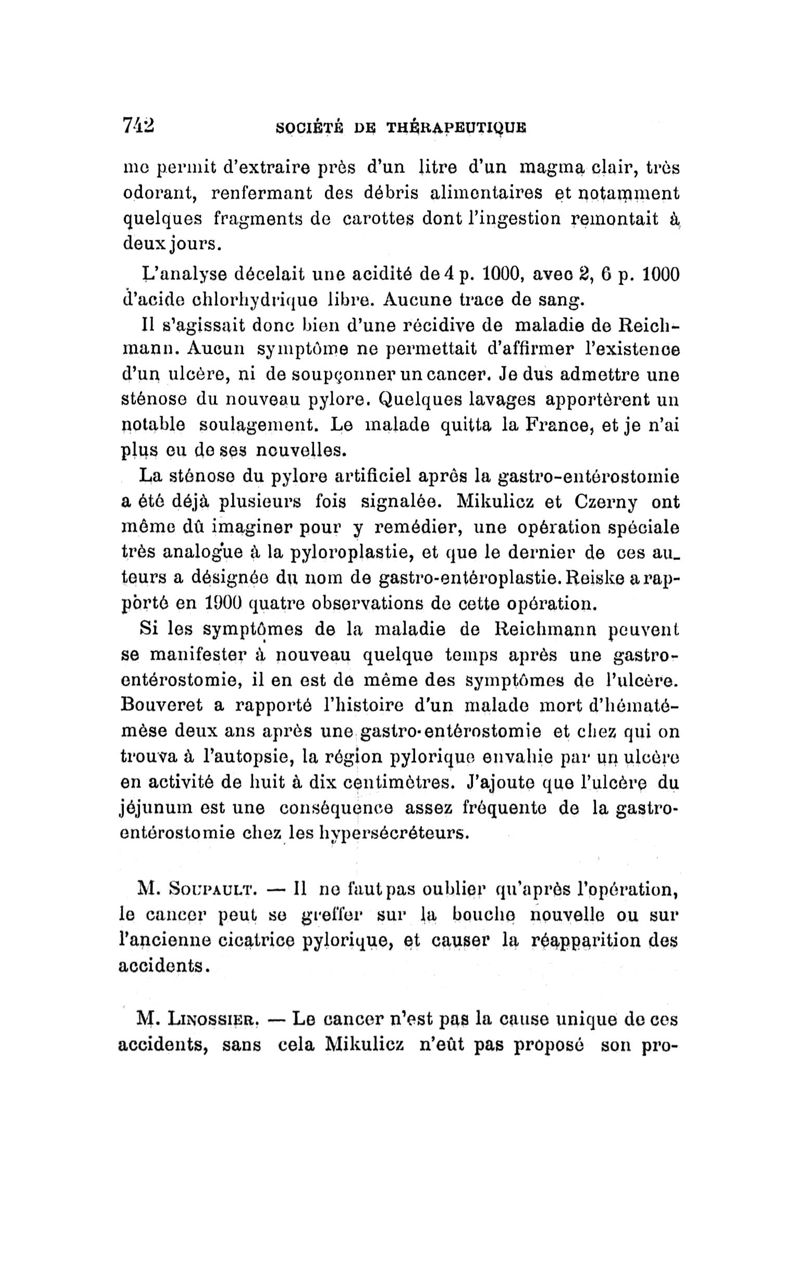 742 SOCIÉTÉ DE THÉRAPEUTIQUE

me permit d'extraire près d'un litre d'un magma clair, très odorant, renfermant des débris alimentaires et notamment quelques fragments de carottes dont l'ingestion remontait à deux jours.

L'analyse décelait une acidité de 4 p. 1000, avec 2, 6 p. 1000 d'acide chlorhydrique libre. Aucune trace de sang.

Il s'agissait donc bien d'une récidive de maladie de Reichmann. Aucun symptôme ne permettait d'affirmer l'existence d'un ulcère, ni de soupçonner un cancer. Je dus admettre une sténose du nouveau pylore. Quelques lavages apportèrent un notable soulagement. Le malade quitta la France, et je n'ai plus eu de ses nouvelles.

La sténose du pylore artificiel après la gastro-entérostomie a été déjà plusieurs fois signalée. Mikulicz et Czerny ont même dû imaginer pour y remédier, une opération spéciale très analogue à la pyloroplastie, et que le dernier de ces auteurs a désignée du nom de gastro-entéroplastie. Reiske a rapporté en 1900 quatre observations de cette opération.

Si les symptômes de la maladie de Reichmann peuvent se manifester à nouveau quelque temps après une gastro-entérostomie, il en est de même des symptômes de l'ulcère. Bouveret a rapporté l'histoire d'un malade mort d'hématémèse deux ans après une gastro-entérostomie et chez qui on trouva à l'autopsie, la région pylorique envahie par un ulcère en activité de huit à dix centimètres. J'ajoute que l'ulcère du jéjunum est une conséquence assez fréquente de la gastro-entérostomie chez les hypersécréteurs.

M. Soupault. — Il ne faut pas oublier qu'après l'opération, le cancer peut se greffer sur la bouche nouvelle ou sur l'ancienne cicatrice pylorique, et causer la réapparition des accidents.

M. Linossier. — Le cancer n'est pas la cause unique de ces accidents, sans cela Mikulicz n'eût pas proposé son pro-